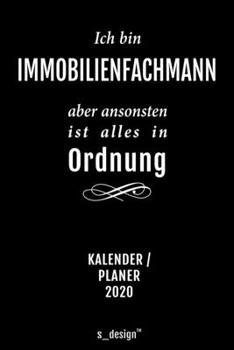 Ich bin

IMMOBILIENFACHMANN

aber ansonsten
ist alles in
Ordnung

KALENDER /
PLANER
2020

s_design™